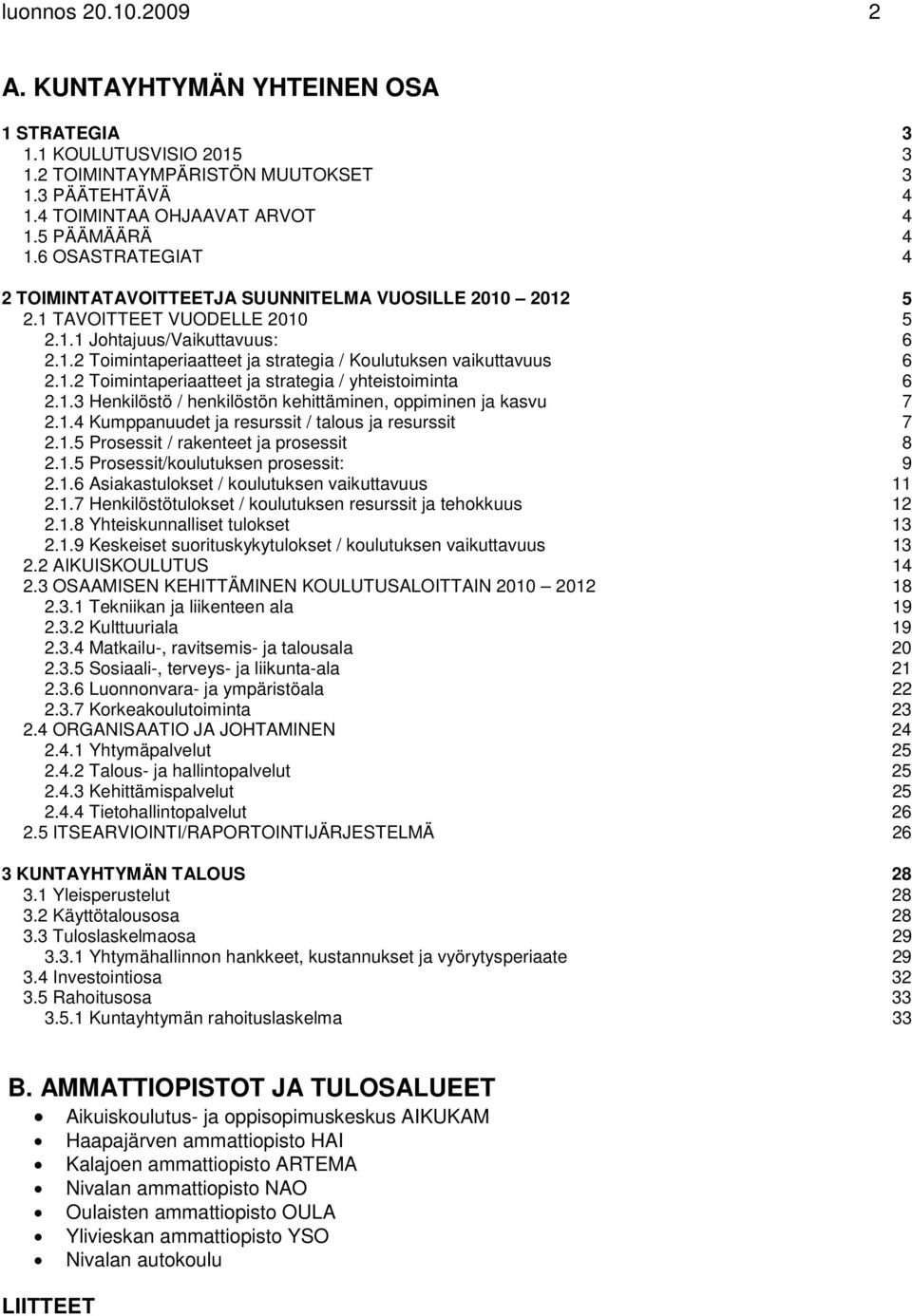 luonnos 20.10.2009 2

A. KUNTAYHTYMÄN YHTEINEN OSA

1 STRATEGIA 3
1.1 KOULUTUSVISIO 2015 3
1.2 TOIMINTAYMPÄRISTÖN MUUTOKSET 3
1.3 PÄÄTEHTÄVÄ 4
1.4 TOIMINTAA OHJAAVAT ARVOT 4
1.5 PÄÄMÄÄRÄ 4
1.6 OSASTRATEGIAT 4

2 TOIMINTATAVOITTEETJA SUUNNITELMA VUOSILLE 2010 2012 5
2.1 TAVOITTEET VUODELLE 2010 5
2.1.1 Johtajuus/Vaikuttavuus: 6
2.1.2 Toimintaperiaatteet ja strategia / Koulutuksen vaikuttavuus 6
2.1.2 Toimintaperiaatteet ja strategia / yhteistoiminta 6
2.1.3 Henkilöstö / henkilöstön kehittäminen, oppiminen ja kasvu 7
2.1.4 Kumppanuudet ja resurssit / talous ja resurssit 7
2.1.5 Prosessit / rakenteet ja prosessit 8
2.1.5 Prosessit/koulutuksen prosessit: 9
2.1.6 Asiakastulokset / koulutuksen vaikuttavuus 11
2.1.7 Henkilöstötulokset / koulutuksen resurssit ja tehokkuus 12
2.1.8 Yhteiskunnalliset tulokset 13
2.1.9 Keskeiset suorituskykytulokset / koulutuksen vaikuttavuus 13
2.2 AIKUISKOULUTUS 14
2.3 OSAAMISEN KEHITTÄMINEN KOULUTUSALOITTAIN 2010 2012 18
2.3.1 Tekniikan ja liikenteen ala 19
2.3.2 Kulttuuriala 19
2.3.4 Matkailu-, ravitsemis- ja talousala 20
2.3.5 Sosiaali-, terveys- ja liikunta-ala 21
2.3.6 Luonnonvara- ja ympäristöala 22
2.3.7 Korkeakoulutoiminta 23
2.4 ORGANISAATIO JA JOHTAMINEN 24
2.4.1 Yhtymäpalvelut 25
2.4.2 Talous- ja hallintopalvelut 25
2.4.3 Kehittämispalvelut 25
2.4.4 Tietohallintopalvelut 26
2.5 ITSEARVIOINTI/RAPORTOINTIJÄRJESTELMÄ 26

3 KUNTAYHTYMÄN TALOUS 28
3.1 Yleisperustelut 28
3.2 Käyttötalousosa 28
3.3 Tuloslaskelmaosa 29
3.3.1 Yhtymähallinnon hankkeet, kustannukset ja vyörytysperiaate 29
3.4 Investointiosa 32
3.5 Rahoitusosa 33
3.5.1 Kuntayhtymän rahoituslaskelma 33

B. AMMATTIOPISTOT JA TULOSALUEET
• Aikuiskoulutus- ja oppisopimuskeskus AIKUKAM
• Haapajärven ammattiopisto HAI
• Kalajoen ammattiopisto ARTEMA
• Nivalan ammattiopisto NAO
• Oulaisten ammattiopisto OULA
• Ylivieskan ammattiopisto YSO
• Nivalan autokoulu

LIITTEET